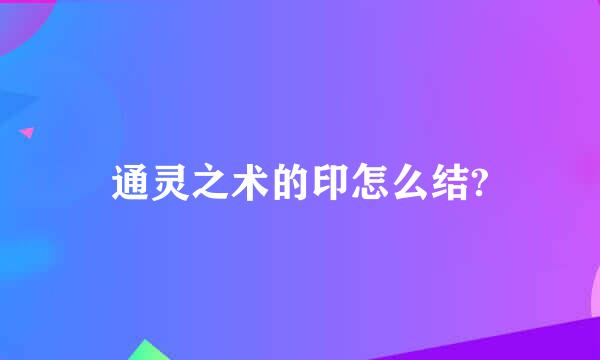 通灵之术的印怎么结?